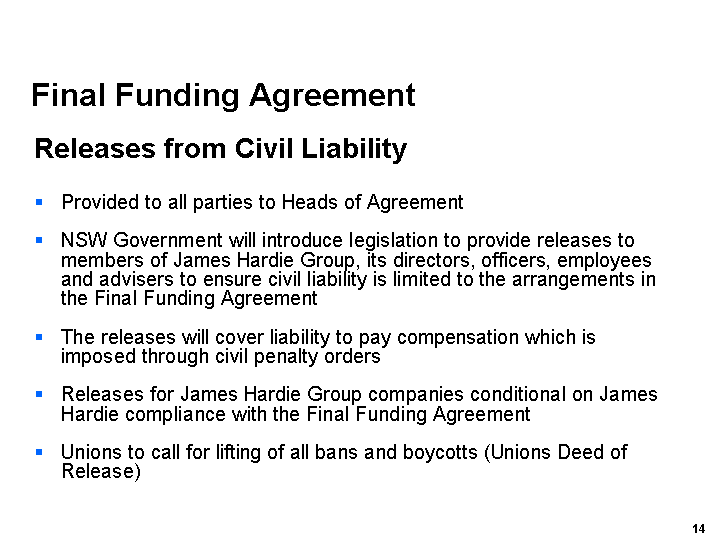 Final Funding Agreement

Releases from Civil Liability

▪ Provided to all parties to Heads of Agreement

▪ NSW Government will introduce legislation to provide releases to members of James Hardie Group, its directors, officers, employees and advisers to ensure civil liability is limited to the arrangements in the Final Funding Agreement

▪ The releases will cover liability to pay compensation which is imposed through civil penalty orders

▪ Releases for James Hardie Group companies conditional on James Hardie compliance with the Final Funding Agreement

▪ Unions to call for lifting of all bans and boycotts (Unions Deed of Release)

14